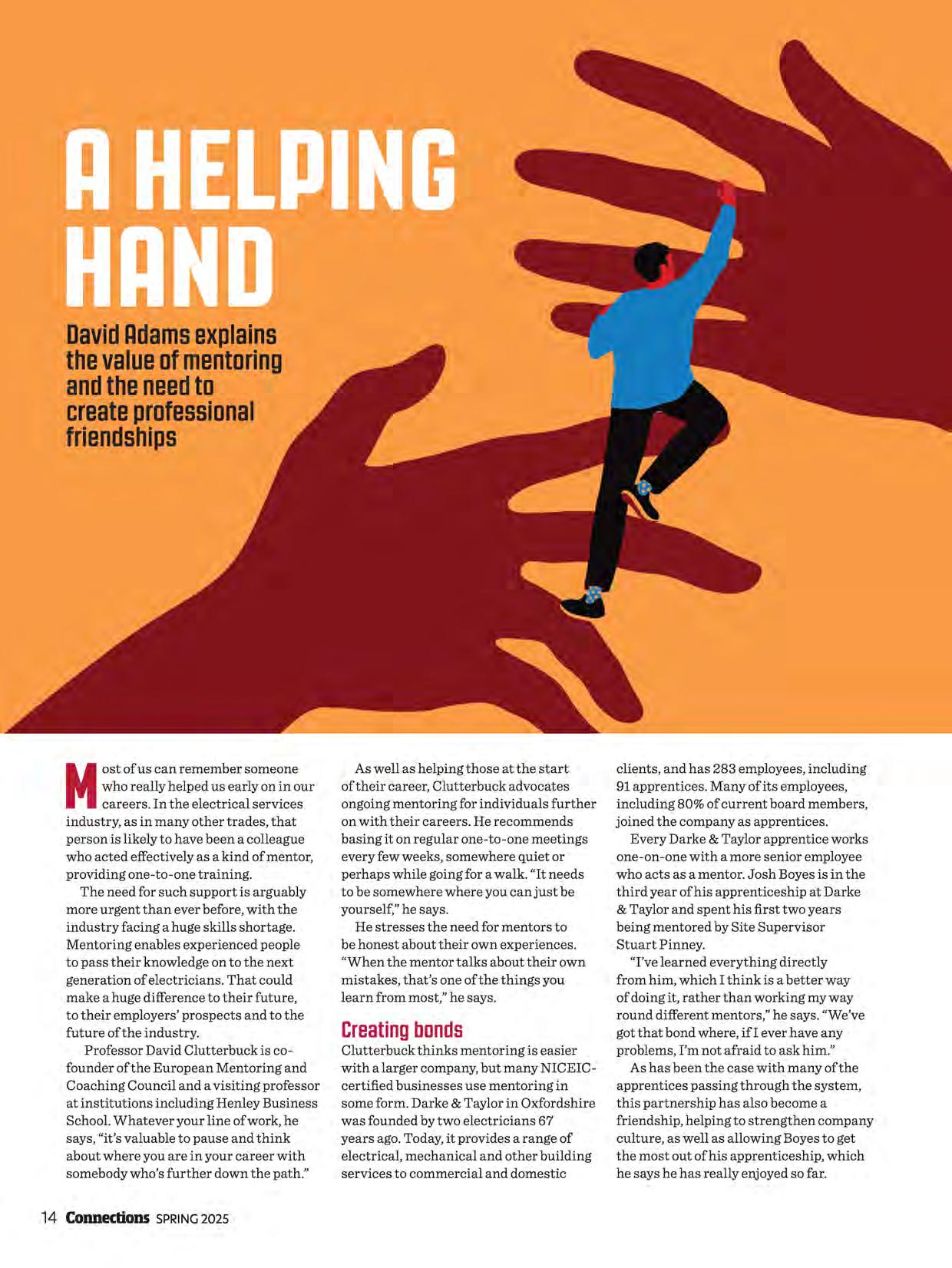 A HELPING HAND

David Adams explains the value of mentoring and the need to create professional friendships

Most of us can remember someone who really helped us early on in our careers. In the electrical services industry, as in many other trades, that person is likely to have been a colleague who acted effectively as a kind of mentor, providing one-to-one training.

The need for such support is arguably more urgent than ever before, with the industry facing a huge skills shortage. Mentoring enables experienced people to pass their knowledge on to the next generation of electricians. That could make a huge difference to their future, to their employers' prospects and to the future of the industry.

Professor David Clutterbuck is co-founder of the European Mentoring and Coaching Council and a visiting professor at institutions including Henley Business School. Whatever your line of work, he says, "it's valuable to pause and think about where you are in your career with somebody who's further down the path."

As well as helping those at the start of their career, Clutterbuck advocates ongoing mentoring for individuals further on with their careers. He recommends basing it on regular one-to-one meetings every few weeks, somewhere quiet or perhaps while going for a walk. "It needs to be somewhere where you can just be yourself," he says.

He stresses the need for mentors to be honest about their own experiences. "When the mentor talks about their own mistakes, that's one of the things you learn from most," he says.

Creating bonds

Clutterbuck thinks mentoring is easier with a larger company, but many NICEIC-certified businesses use mentoring in some form. Darke & Taylor in Oxfordshire was founded by two electricians 67 years ago. Today, it provides a range of electrical, mechanical and other building services to commercial and domestic clients, and has 283 employees, including 91 apprentices. Many of its employees, including 80% of current board members, joined the company as apprentices.

Every Darke & Taylor apprentice works one-on-one with a more senior employee who acts as a mentor. Josh Boyes is in the third year of his apprenticeship at Darke & Taylor and spent his first two years being mentored by Site Supervisor Stuart Pinney.

"I've learned everything directly from him, which I think is a better way of doing it, rather than working my way round different mentors," he says. "We've got that bond where, if I ever have any problems, I'm not afraid to ask him."

As has been the case with many of the apprentices passing through the system, this partnership has also become a friendship, helping to strengthen company culture, as well as allowing Boyes to get the most out of his apprenticeship, which he says he has really enjoyed so far.

14 Connections SPRING 2025